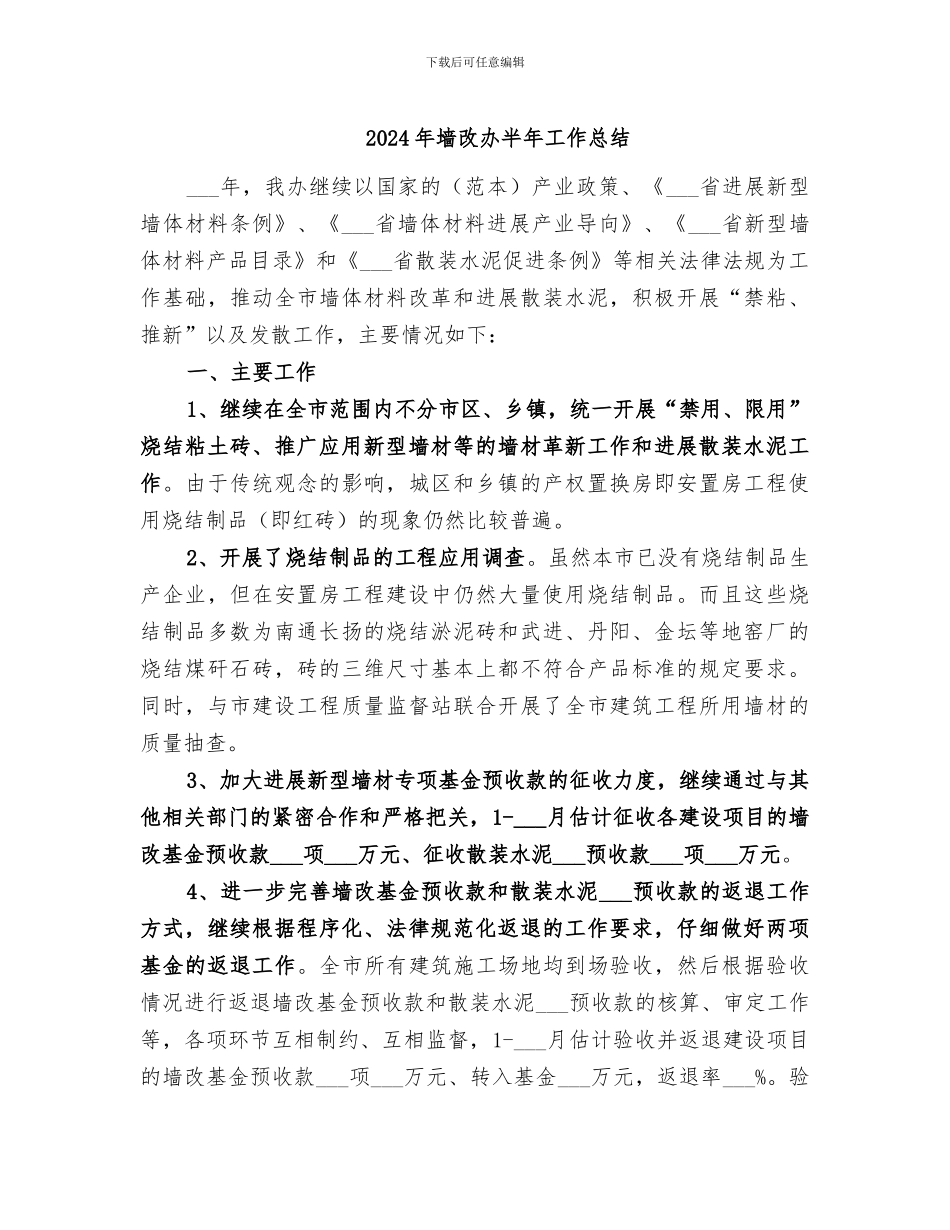 下载后可任意编辑

2024年墙改办半年工作总结

___年，我办继续以国家的（范本）产业政策、《___省进展新型墙体材料条例》、《___省墙体材料进展产业导向》、《___省新型墙体材料产品目录》和《___省散装水泥促进条例》等相关法律法规为工作基础，推动全市墙体材料改革和进展散装水泥，积极开展“禁粘、推新”以及发散工作，主要情况如下：

一、主要工作

1、继续在全市范围内不分市区、乡镇，统一开展“禁用、限用”烧结粘土砖、推广应用新型墙材等的墙材革新工作和进展散装水泥工作。由于传统观念的影响，城区和乡镇的产权置换房即安置房工程使用烧结制品（即红砖）的现象仍然比较普遍。

2、开展了烧结制品的工程应用调查。虽然本市已没有烧结制品生产企业，但在安置房工程建设中仍然大量使用烧结制品。而且这些烧结制品多数为南通长扬的烧结淤泥砖和武进、丹阳、金坛等地窑厂的烧结煤矸石砖，砖的三维尺寸基本上都不符合产品标准的规定要求。同时，与市建设工程质量监督站联合开展了全市建筑工程所用墙材的质量抽查。

3、加大进展新型墙材专项基金预收款的征收力度，继续通过与其他相关部门的紧密合作和严格把关，1-___月估计征收各建设项目的墙改基金预收款___项___万元、征收散装水泥___预收款___项___万元。

4、进一步完善墙改基金预收款和散装水泥___预收款的返退工作方式，继续根据程序化、法律规范化返退的工作要求，仔细做好两项基金的返退工作。全市所有建筑施工场地均到场验收，然后根据验收情况进行返退墙改基金预收款和散装水泥___预收款的核算、审定工作等，各项环节互相制约、互相监督，1-___月估计验收并返退建设项目的墙改基金预收款___项___万元、转入基金___万元，返退率___%。验